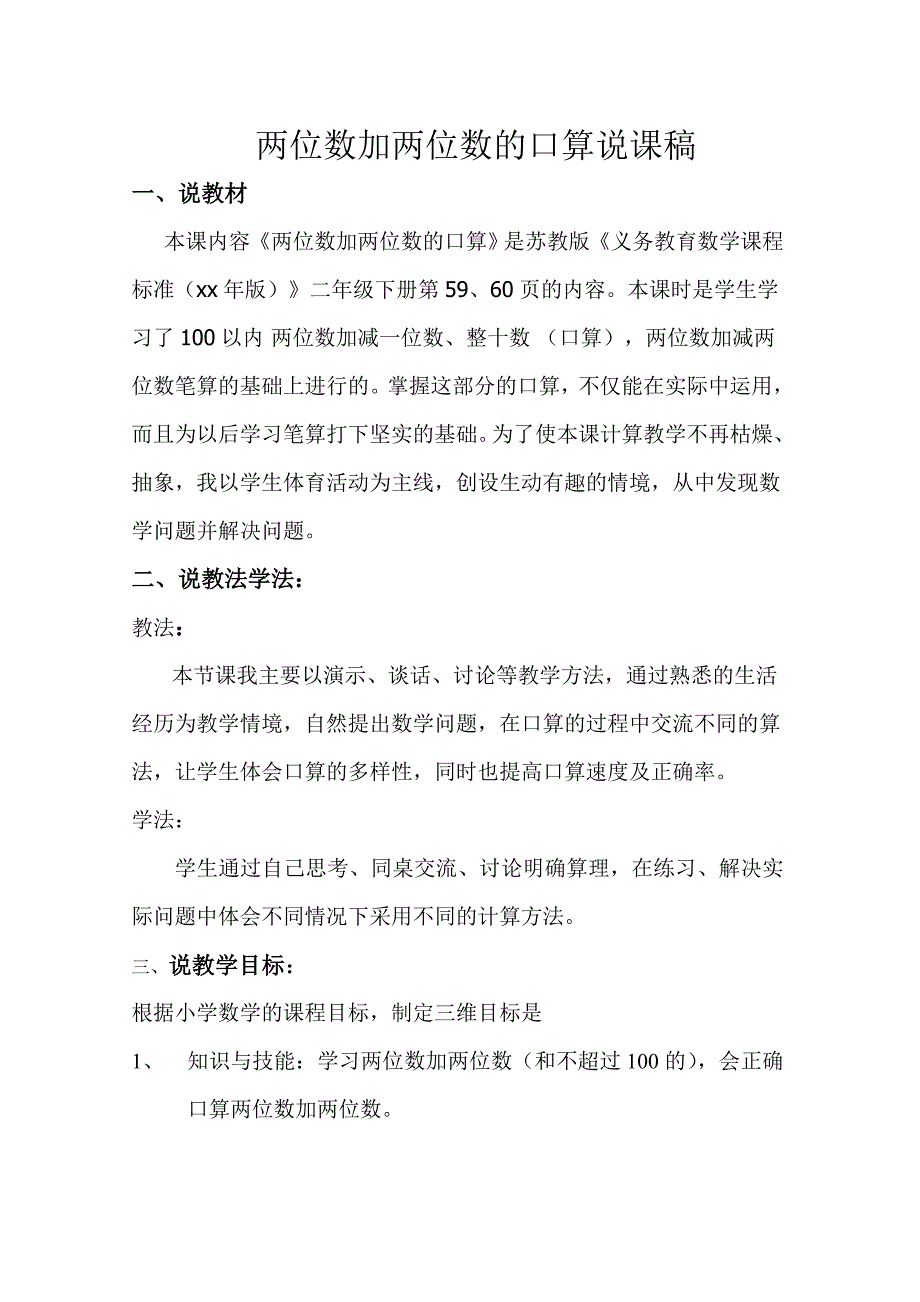 两位数加两位数的口算说课稿

一、说教材

本课内容《两位数加两位数的口算》是苏教版《义务教育数学课程标准（xx 年版）》二年级下册第 59、60 页的内容。本课时是学生学习了 100 以内 两位数加减一位数、整十数 （口算），两位数加减两位数笔算的基础上进行的。掌握这部分的口算，不仅能在实际中运用，而且为以后学习笔算打下坚实的基础。为了使本课计算教学不再枯燥、抽象，我以学生体育活动为主线，创设生动有趣的情境，从中发现数学问题并解决问题。

二、说教法学法：

教法：

本节课我主要以演示、谈话、讨论等教学方法，通过熟悉的生活经历为教学情境，自然提出数学问题，在口算的过程中交流不同的算法，让学生体会口算的多样性，同时也提高口算速度及正确率。

学法：

学生通过自己思考、同桌交流、讨论明确算理，在练习、解决实际问题中体会不同情况下采用不同的计算方法。

三、说教学目标：

根据小学数学的课程目标，制定三维目标是

1、 知识与技能：学习两位数加两位数（和不超过 100 的），会正确口算两位数加两位数。